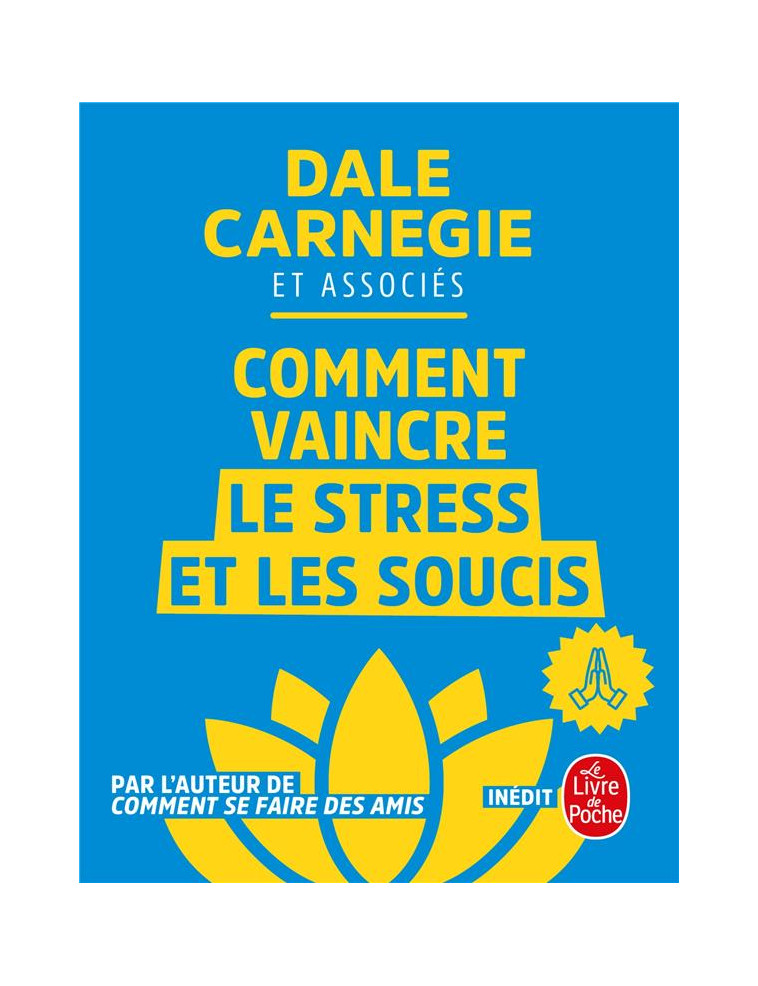 DALE CARNEGIE
ET ASSOCIÉS

COMMENT VAINCRE LE STRESS ET LES SOUCIS

PAR L'AUTEUR DE
COMMENT SE FAIRE DES AMIS

INÉDIT

Le Livre de Poche